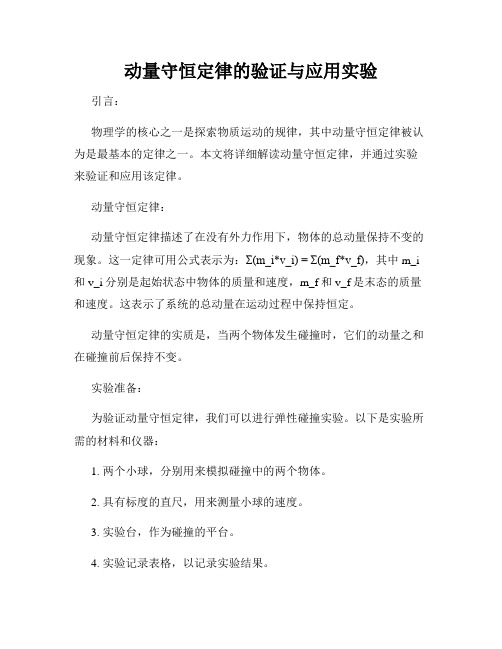 动量守恒定律的验证与应用实验

引言：

物理学的核心之一是探索物质运动的规律，其中动量守恒定律被认为是最基本的定律之一。本文将详细解读动量守恒定律，并通过实验来验证和应用该定律。

动量守恒定律：

动量守恒定律描述了在没有外力作用下，物体的总动量保持不变的现象。这一定律可用公式表示为：Σ(m_i*v_i) = Σ(m_f*v_f)，其中 m_i 和 v_i 分别是起始状态中物体的质量和速度，m_f 和 v_f 是末态的质量和速度。这表示了系统的总动量在运动过程中保持恒定。

动量守恒定律的实质是，当两个物体发生碰撞时，它们的动量之和在碰撞前后保持不变。

实验准备：

为验证动量守恒定律，我们可以进行弹性碰撞实验。以下是实验所需的材料和仪器：

1. 两个小球，分别用来模拟碰撞中的两个物体。

2. 具有标度的直尺，用来测量小球的速度。

3. 实验台，作为碰撞的平台。

4. 实验记录表格，以记录实验结果。